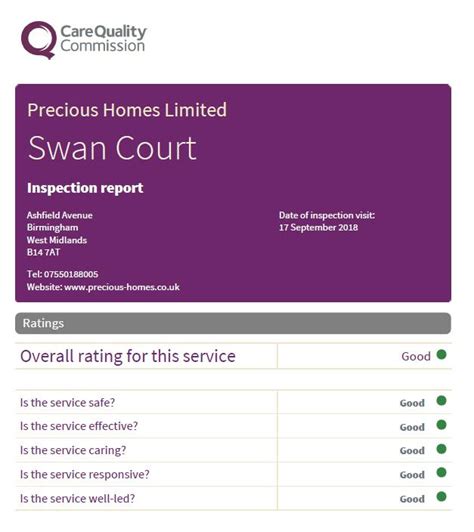 CareQuality
Commission

Precious Homes Limited

Swan Court

Inspection report

Ashfield Avenue
Birmingham
West Midlands
B14 7AT

Tel: 07550188005
Website: www.precious-homes.co.uk

Date of inspection visit:
17 September 2018

Ratings

Overall rating for this service Good

Is the service safe? Good
Is the service effective? Good
Is the service caring? Good
Is the service responsive? Good
Is the service well-led? Good